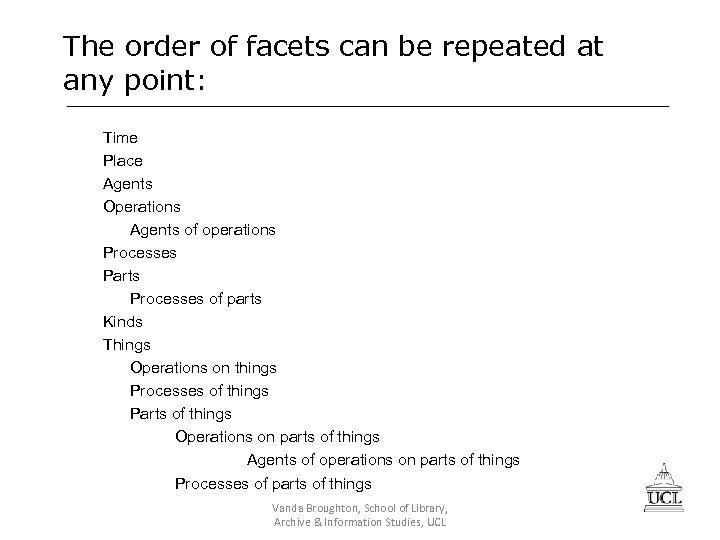 The order of facets can be repeated at any point:

Time
Place
Agents
Operations
Agents of operations
Processes
Parts
Processes of parts
Kinds
Things
Operations on things
Processes of things
Parts of things
Operations on parts of things
Agents of operations on parts of things
Processes of parts of things

Vanda Broughton, School of Library, Archive & Information Studies, UCL

UCL